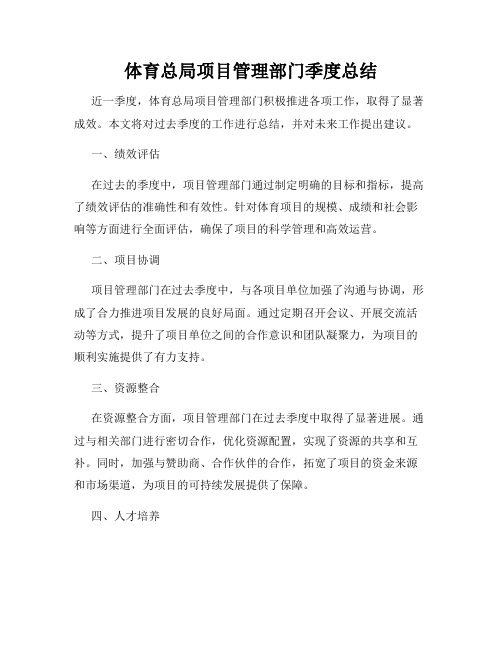 体育总局项目管理部门季度总结

近一季度，体育总局项目管理部门积极推进各项工作，取得了显著成效。本文将对过去季度的工作进行总结，并对未来工作提出建议。

一、绩效评估

在过去的季度中，项目管理部门通过制定明确的目标和指标，提高了绩效评估的准确性和有效性。针对体育项目的规模、成绩和社会影响等方面进行全面评估，确保了项目的科学管理和高效运营。

二、项目协调

项目管理部门在过去季度中，与各项目单位加强了沟通与协调，形成了合力推进项目发展的良好局面。通过定期召开会议、开展交流活动等方式，提升了项目单位之间的合作意识和团队凝聚力，为项目的顺利实施提供了有力支持。

三、资源整合

在资源整合方面，项目管理部门在过去季度中取得了显著进展。通过与相关部门进行密切合作，优化资源配置，实现了资源的共享和互补。同时，加强与赞助商、合作伙伴的合作，拓宽了项目的资金来源和市场渠道，为项目的可持续发展提供了保障。

四、人才培养